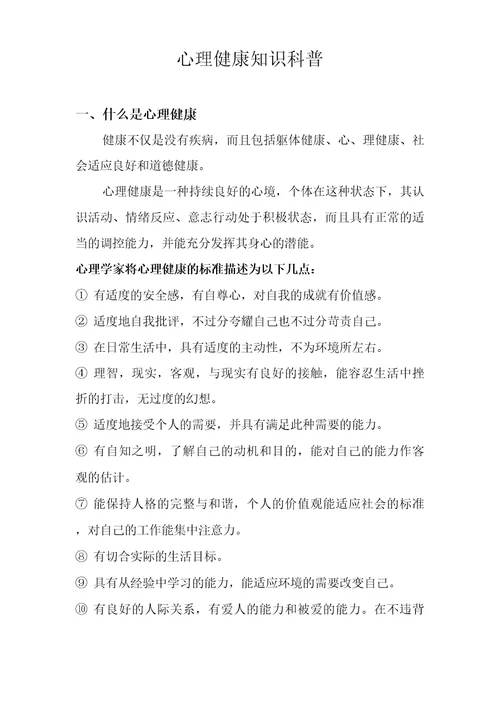 心理健康知识科普

一、什么是心理健康

健康不仅是没有疾病，而且包括躯体健康、心、理健康、社会适应良好和道德健康。

心理健康是一种持续良好的心境，个体在这种状态下，其认识活动、情绪反应、意志行动处于积极状态，而且具有正常的适当的调控能力，并能充分发挥其身心的潜能。

心理学家将心理健康的标准描述为以下几点：

① 有适度的安全感，有自尊心，对自我的成就有价值感。

② 适度地自我批评，不过分夸耀自己也不过分苛责自己。

③ 在日常生活中，具有适度的主动性，不为环境所左右。

④ 理智，现实，客观，与现实有良好的接触，能容忍生活中挫折的打击，无过度的幻想。

⑤ 适度地接受个人的需要，并具有满足此种需要的能力。

⑥ 有自知之明，了解自己的动机和目的，能对自己的能力作客观的估计。

⑦ 能保持人格的完整与和谐，个人的价值观能适应社会的标准，对自己的工作能集中注意力。

⑧ 有切合实际的生活目标。

⑨ 具有从经验中学习的能力，能适应环境的需要改变自己。

⑩ 有良好的人际关系，有爱人的能力和被爱的能力。在不违背